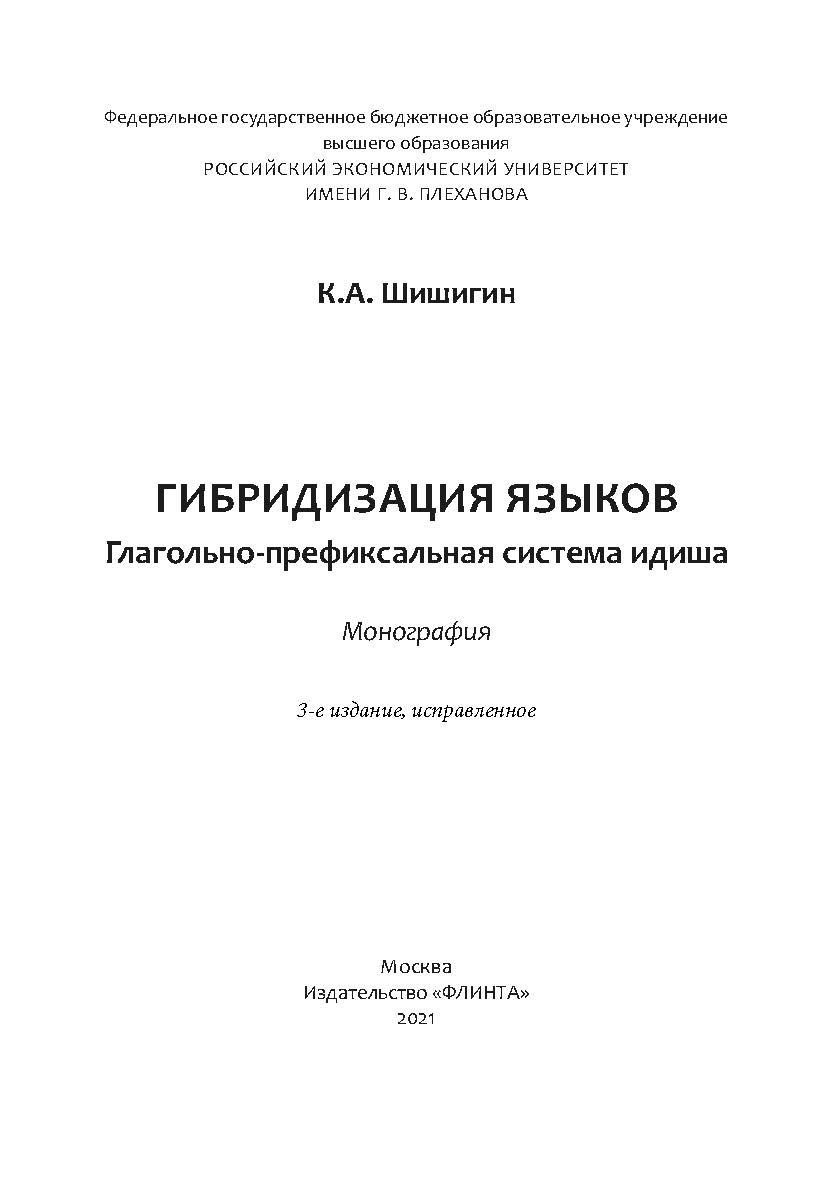 Федеральное государственное бюджетное образовательное учреждение высшего образования
РОССИЙСКИЙ ЭКОНОМИЧЕСКИЙ УНИВЕРСИТЕТ
ИМЕНИ Г. В. ПЛЕХАНОВА

К.А. Шишигин

ГИБРИДИЗАЦИЯ ЯЗЫКОВ
Глагольно-префиксальная система идиша

Монография

3-е издание, исправленное

Москва
Издательство «ФЛИНТА»
2021